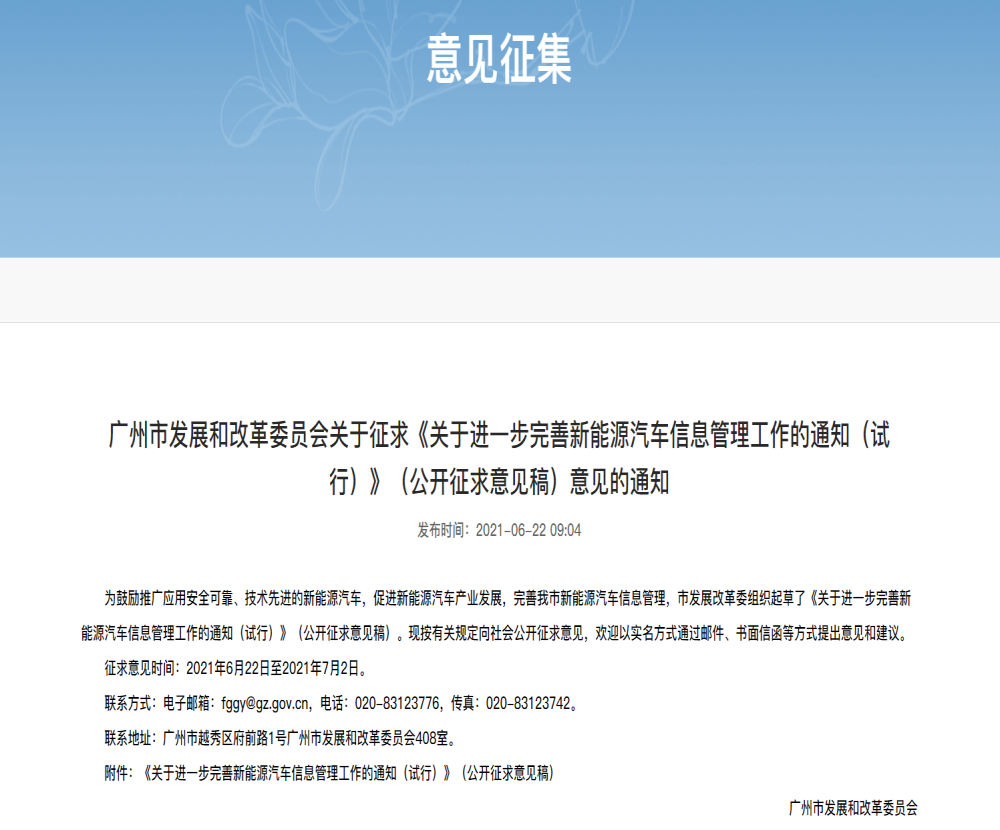 意见征集

广州市发展和改革委员会关于征求《关于进一步完善新能源汽车信息管理工作的通知（试行）》（公开征求意见稿）意见的通知

发布时间：2021-06-22 09:04

为鼓励推广应用安全可靠、技术先进的新能源汽车，促进新能源汽车产业发展，完善我市新能源汽车信息管理，市发展改革委组织起草了《关于进一步完善新能源汽车信息管理工作的通知（试行）》（公开征求意见稿）。现按有关规定向社会公开征求意见，欢迎以实名方式通过邮件、书面信函等方式提出意见和建议。

征求意见时间：2021年6月22日至2021年7月2日。

联系方式：电子邮箱：fggy@gz.gov.cn，电话：020-83123776，传真：020-83123742。

联系地址：广州市越秀区府前路1号广州市发展和改革委员会408室。

附件：《关于进一步完善新能源汽车信息管理工作的通知（试行）》（公开征求意见稿）

广州市发展和改革委员会